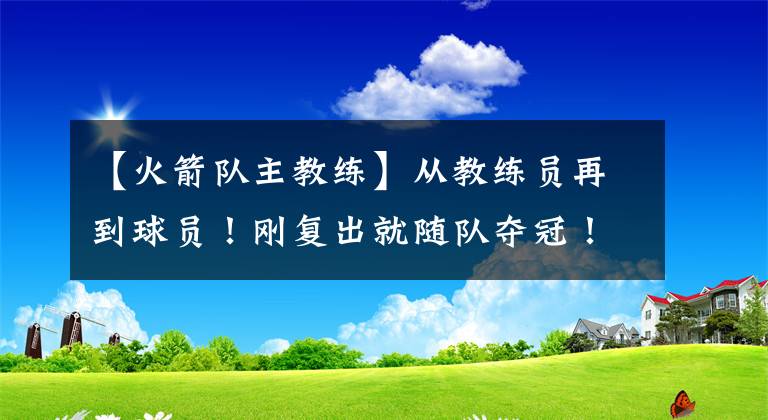 【火箭队主教练】从教练员再到球员！刚复出就随队夺冠！